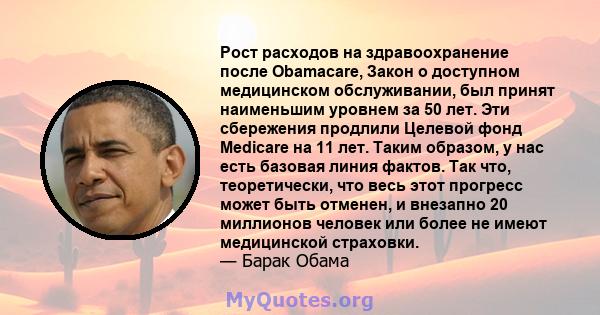 Рост расходов на здравоохранение после Obamacare, Закон о доступном медицинском обслуживании, был принят наименьшим уровнем за 50 лет. Эти сбережения продлили Целевой фонд Medicare на 11 лет. Таким образом, у нас есть базовая линия фактов. Так что, теоретически, что весь этот прогресс может быть отменен, и внезапно 20 миллионов человек или более не имеют медицинской страховки.
— Барак Обама

MyQuotes.org